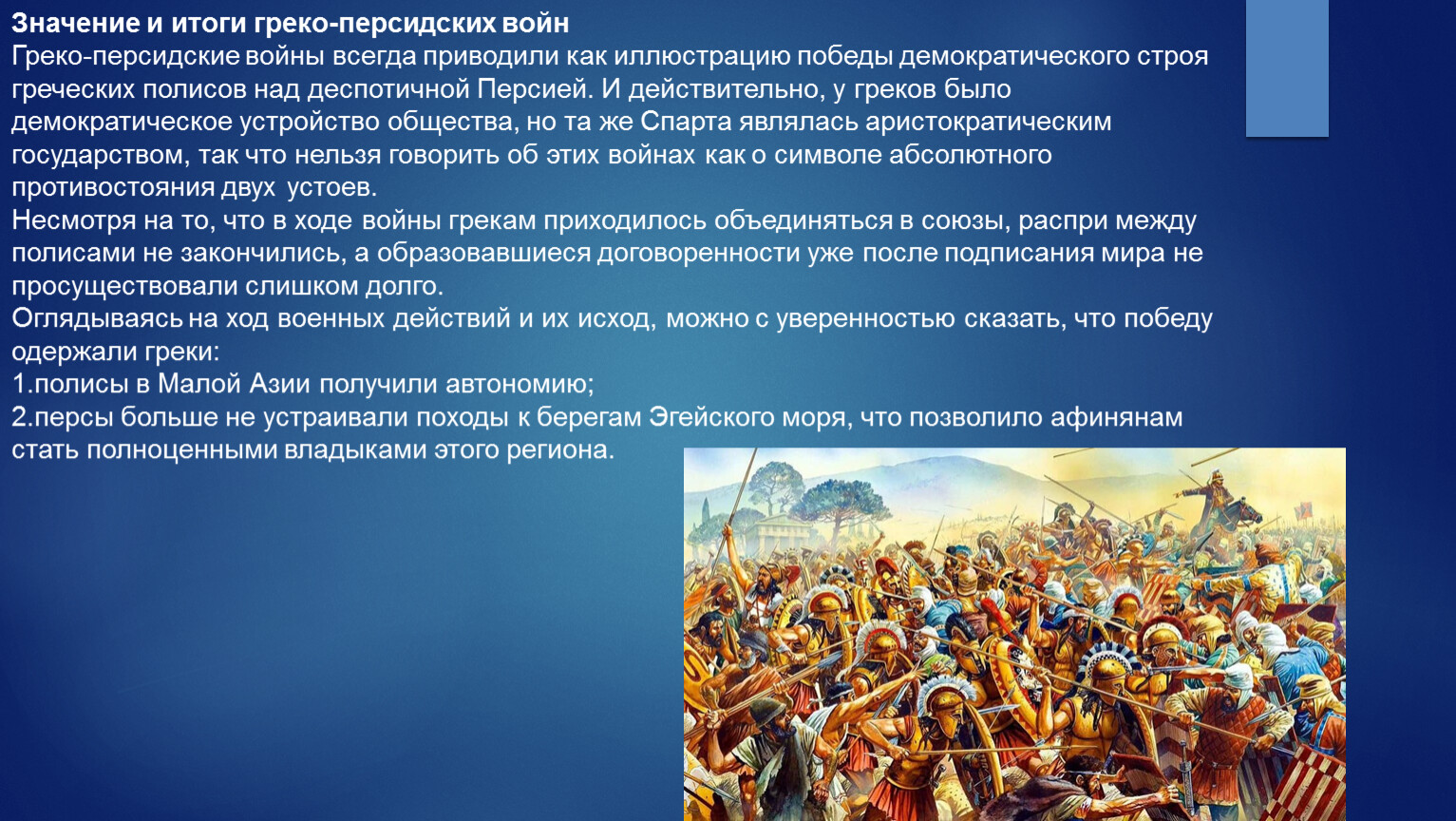 Значение и итоги греко-персидских войн
Греко-персидские войны всегда приводили как иллюстрацию победы демократического строя греческих полисов над деспотичной Персией. И действительно, у греков было демократическое устройство общества, но та же Спарта являлась аристократическим государством, так что нельзя говорить об этих войнах как о символе абсолютного противостояния двух устоев.
Несмотря на то, что в ходе войны грекам приходилось объединяться в союзы, распри между полисами не закончились, а образовавшиеся договоренности уже после подписания мира не просуществовали слишком долго.
Оглядываясь на ход военных действий и их исход, можно с уверенностью сказать, что победу одержали греки:
1.полисы в Малой Азии получили автономию;
2.персы больше не устраивали походы к берегам Эгейского моря, что позволило афинянам стать полноценными владыками этого региона.